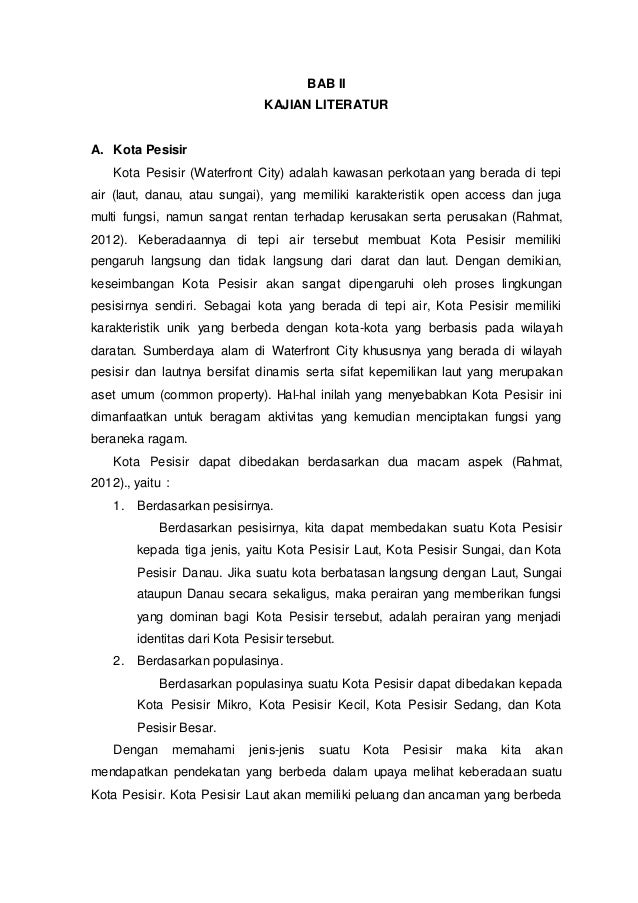 BAB II
KAJIAN LITERATUR

A. Kota Pesisir

Kota Pesisir (Waterfront City) adalah kawasan perkotaan yang berada di tepi air (laut, danau, atau sungai), yang memiliki karakteristik open access dan juga multi fungsi, namun sangat rentan terhadap kerusakan serta perusakan (Rahmat, 2012). Keberadaannya di tepi air tersebut membuat Kota Pesisir memiliki pengaruh langsung dan tidak langsung dari darat dan laut. Dengan demikian, keseimbangan Kota Pesisir akan sangat dipengaruhi oleh proses lingkungan pesisirnya sendiri. Sebagai kota yang berada di tepi air, Kota Pesisir memiliki karakteristik unik yang berbeda dengan kota-kota yang berbasis pada wilayah daratan. Sumberdaya alam di Waterfront City khususnya yang berada di wilayah pesisir dan lautnya bersifat dinamis serta sifat kepemilikan laut yang merupakan aset umum (common property). Hal-hal inilah yang menyebabkan Kota Pesisir ini dimanfaatkan untuk beragam aktivitas yang kemudian menciptakan fungsi yang beraneka ragam.

Kota Pesisir dapat dibedakan berdasarkan dua macam aspek (Rahmat, 2012)., yaitu :

1. Berdasarkan pesisirnya.

Berdasarkan pesisirnya, kita dapat membedakan suatu Kota Pesisir kepada tiga jenis, yaitu Kota Pesisir Laut, Kota Pesisir Sungai, dan Kota Pesisir Danau. Jika suatu kota berbatasan langsung dengan Laut, Sungai ataupun Danau secara sekaligus, maka perairan yang memberikan fungsi yang dominan bagi Kota Pesisir tersebut, adalah perairan yang menjadi identitas dari Kota Pesisir tersebut.

2. Berdasarkan populasinya.

Berdasarkan populasinya suatu Kota Pesisir dapat dibedakan kepada Kota Pesisir Mikro, Kota Pesisir Kecil, Kota Pesisir Sedang, dan Kota Pesisir Besar.

Dengan memahami jenis-jenis suatu Kota Pesisir maka kita akan mendapatkan pendekatan yang berbeda dalam upaya melihat keberadaan suatu Kota Pesisir. Kota Pesisir Laut akan memiliki peluang dan ancaman yang berbeda